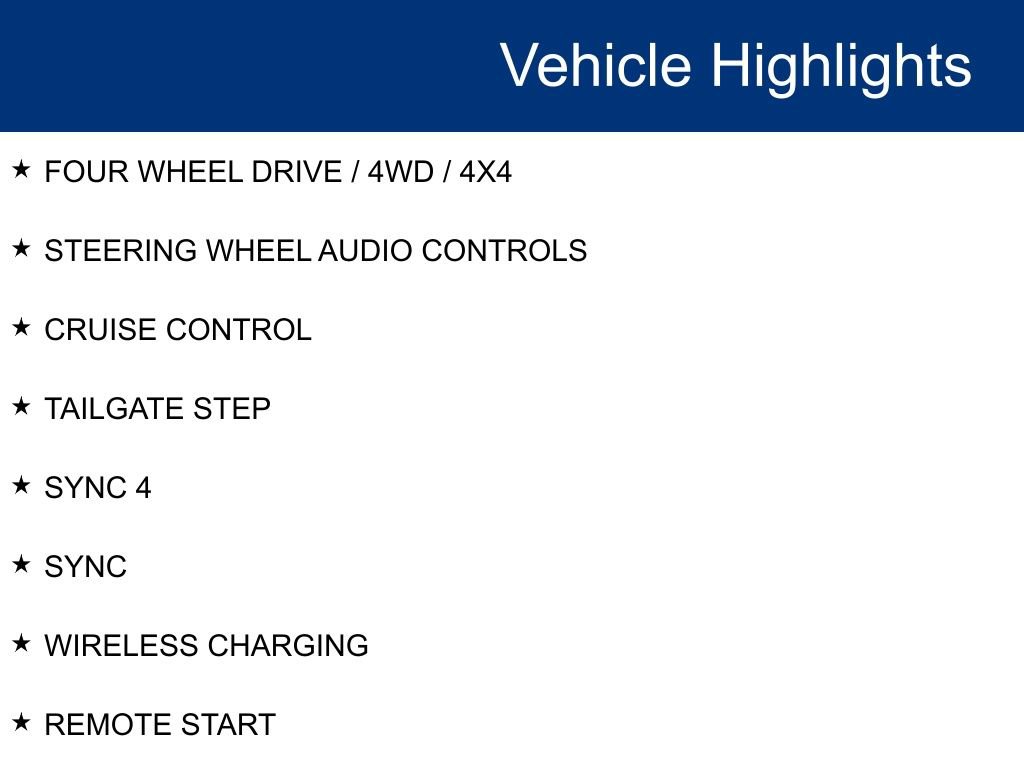 Vehicle Highlights

★ FOUR WHEEL DRIVE / 4WD / 4X4

★ STEERING WHEEL AUDIO CONTROLS

★ CRUISE CONTROL

★ TAILGATE STEP

★ SYNC 4

★ SYNC

★ WIRELESS CHARGING

★ REMOTE START